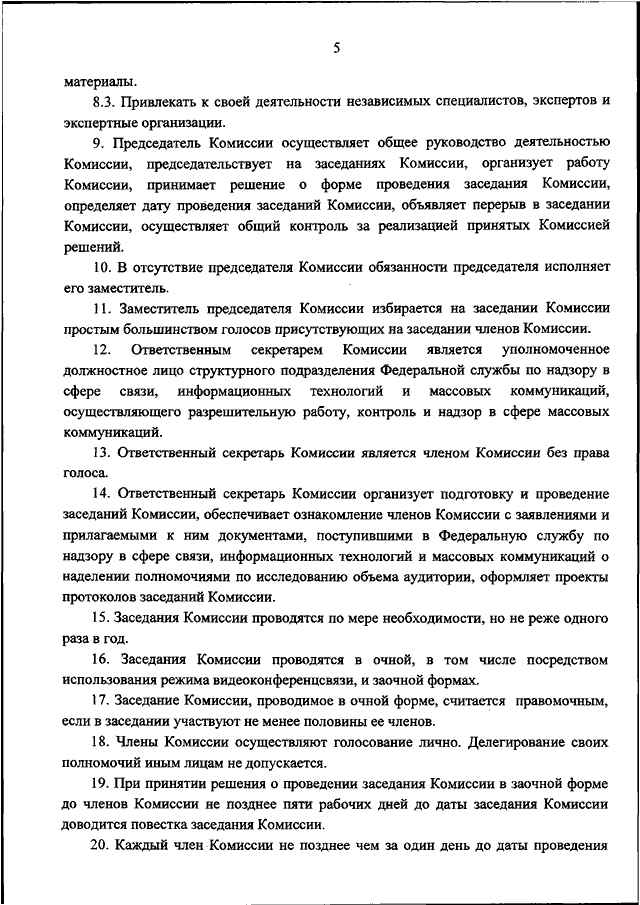 5

материалы.

8.3. Привлекать к своей деятельности независимых специалистов, экспертов и экспертные организации.

9. Председатель Комиссии осуществляет общее руководство деятельностью Комиссии, председательствует на заседаниях Комиссии, организует работу Комиссии, принимает решение о форме проведения заседания Комиссии, определяет дату проведения заседаний Комиссии, объявляет перерыв в заседании Комиссии, осуществляет общий контроль за реализацией принятых Комиссией решений.

10. В отсутствие председателя Комиссии обязанности председателя исполняет его заместитель.

11. Заместитель председателя Комиссии избирается на заседании Комиссии простым большинством голосов присутствующих на заседании членов Комиссии.

12. Ответственным секретарем Комиссии является уполномоченное должностное лицо структурного подразделения Федеральной службы по надзору в сфере связи, информационных технологий и массовых коммуникаций, осуществляющего разрешительную работу, контроль и надзор в сфере массовых коммуникаций.

13. Ответственный секретарь Комиссии является членом Комиссии без права голоса.

14. Ответственный секретарь Комиссии организует подготовку и проведение заседаний Комиссии, обеспечивает ознакомление членов Комиссии с заявлениями и прилагаемыми к ним документами, поступившими в Федеральную службу по надзору в сфере связи, информационных технологий и массовых коммуникаций о наделении полномочиями по исследованию объема аудитории, оформляет проекты протоколов заседаний Комиссии.

15. Заседания Комиссии проводятся по мере необходимости, но не реже одного раза в год.

16. Заседания Комиссии проводятся в очной, в том числе посредством использования режима видеоконференцсвязи, и заочной формах.

17. Заседание Комиссии, проводимое в очной форме, считается правомочным, если в заседании участвуют не менее половины ее членов.

18. Члены Комиссии осуществляют голосование лично. Делегирование своих полномочий иным лицам не допускается.

19. При принятии решения о проведении заседания Комиссии в заочной форме до членов Комиссии не позднее пяти рабочих дней до даты заседания Комиссии доводится повестка заседания Комиссии.

20. Каждый член Комиссии не позднее чем за один день до даты проведения